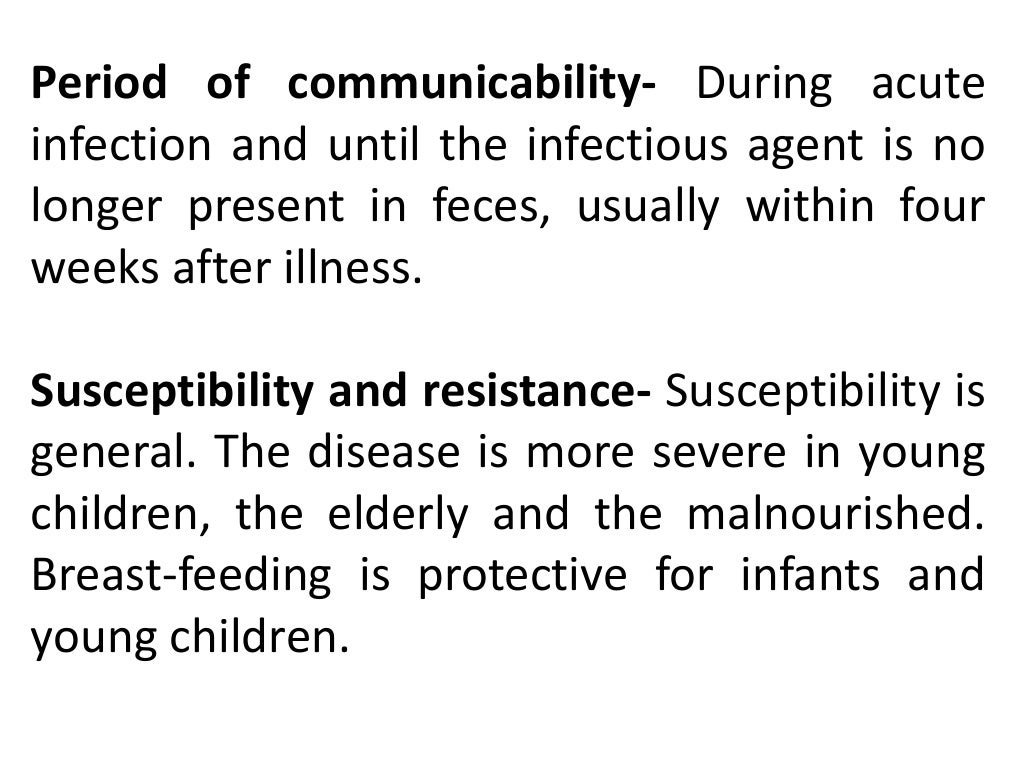 Period of communicability- During acute infection and until the infectious agent is no longer present in feces, usually within four weeks after illness.

Susceptibility and resistance- Susceptibility is general. The disease is more severe in young children, the elderly and the malnourished. Breast-feeding is protective for infants and young children.